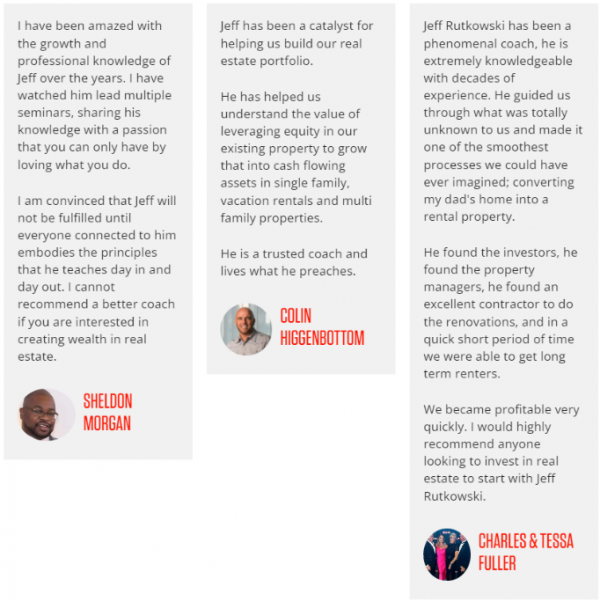 I have been amazed with the growth and professional knowledge of Jeff over the years. I have watched him lead multiple seminars, sharing his knowledge with a passion that you can only have by loving what you do.

I am convinced that Jeff will not be fulfilled until everyone connected to him embodies the principles that he teaches day in and day out. I cannot recommend a better coach if you are interested in creating wealth in real estate.

SHELDON MORGAN

Jeff has been a catalyst for helping us build our real estate portfolio.

He has helped us understand the value of leveraging equity in our existing property to grow that into cash flowing assets in single family, vacation rentals and multi family properties.

He is a trusted coach and lives what he preaches.

COLIN HIGGENBOTTOM

Jeff Rutkowski has been a phenomenal coach, he is extremely knowledgeable with decades of experience. He guided us through what was totally unknown to us and made it one of the smoothest processes we could have ever imagined; converting my dad's home into a rental property.

He found the investors, he found the property managers, he found an excellent contractor to do the renovations, and in a quick short period of time we were able to get long term renters.

We became profitable very quickly. I would highly recommend anyone looking to invest in real estate to start with Jeff Rutkowski.

CHARLES & TESSA FULLER